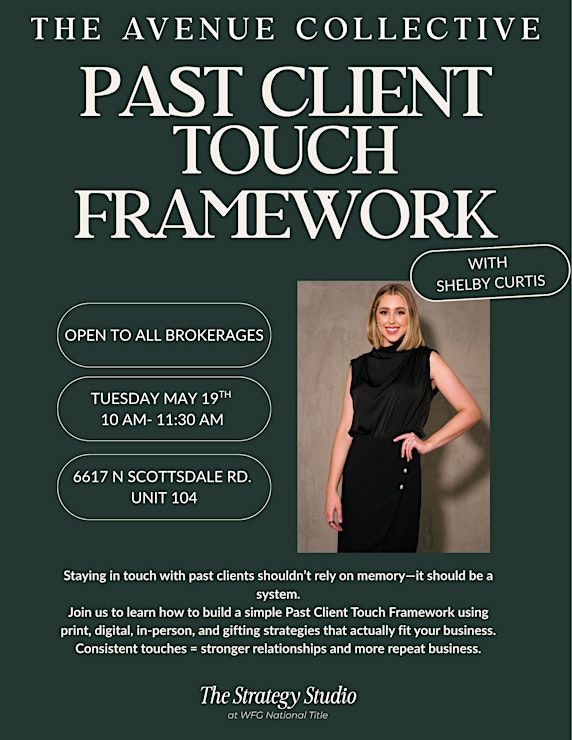 THE AVENUE COLLECTIVE

PAST CLIENT TOUCH FRAMEWORK

WITH SHELBY CURTIS

OPEN TO ALL BROKERAGES

TUESDAY MAY 19$^{TH}$
10 AM- 11:30 AM

6617 N SCOTTSDALE RD.
UNIT 104

Staying in touch with past clients shouldn't rely on memory—it should be a system.
Join us to learn how to build a simple Past Client Touch Framework using print, digital, in-person, and gifting strategies that actually fit your business.
Consistent touches = stronger relationships and more repeat business.

The Strategy Studio
at WFG National Title